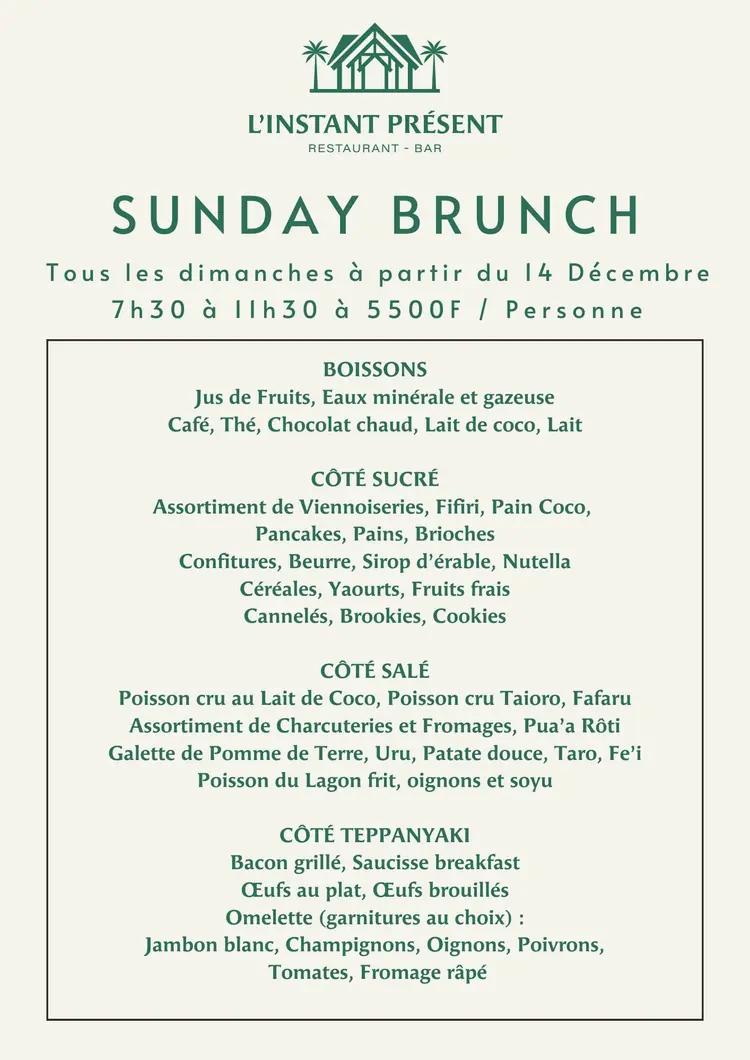 L'INSTANT PRÉSENT
RESTAURANT - BAR

SUNDAY BRUNCH

Tous les dimanches à partir du 14 Décembre
7h30 à 11h30 à 5500F / Personne

BOISSONS
Jus de Fruits, Eaux minérale et gazeuse
Café, Thé, Chocolat chaud, Lait de coco, Lait

CÔTÉ SUCRÉ
Assortiment de Viennoiseries, Fifiri, Pain Coco,
Pancakes, Pains, Brioches
Confitures, Beurre, Sirop d'érable, Nutella
Céréales, Yaourts, Fruits frais
Cannelés, Brookies, Cookies

CÔTÉ SALÉ
Poisson cru au Lait de Coco, Poisson cru Taioro, Fafaru
Assortiment de Charcuteries et Fromages, Pua'a Rôti
Galette de Pomme de Terre, Uru, Patate douce, Taro, Fe'i
Poisson du Lagon frit, oignons et soyu

CÔTÉ TEPPANYAKI
Bacon grillé, Saucisse breakfast
Œufs au plat, Œufs brouillés
Omelette (garnitures au choix) :
Jambon blanc, Champignons, Oignons, Poivrons,
Tomates, Fromage râpé